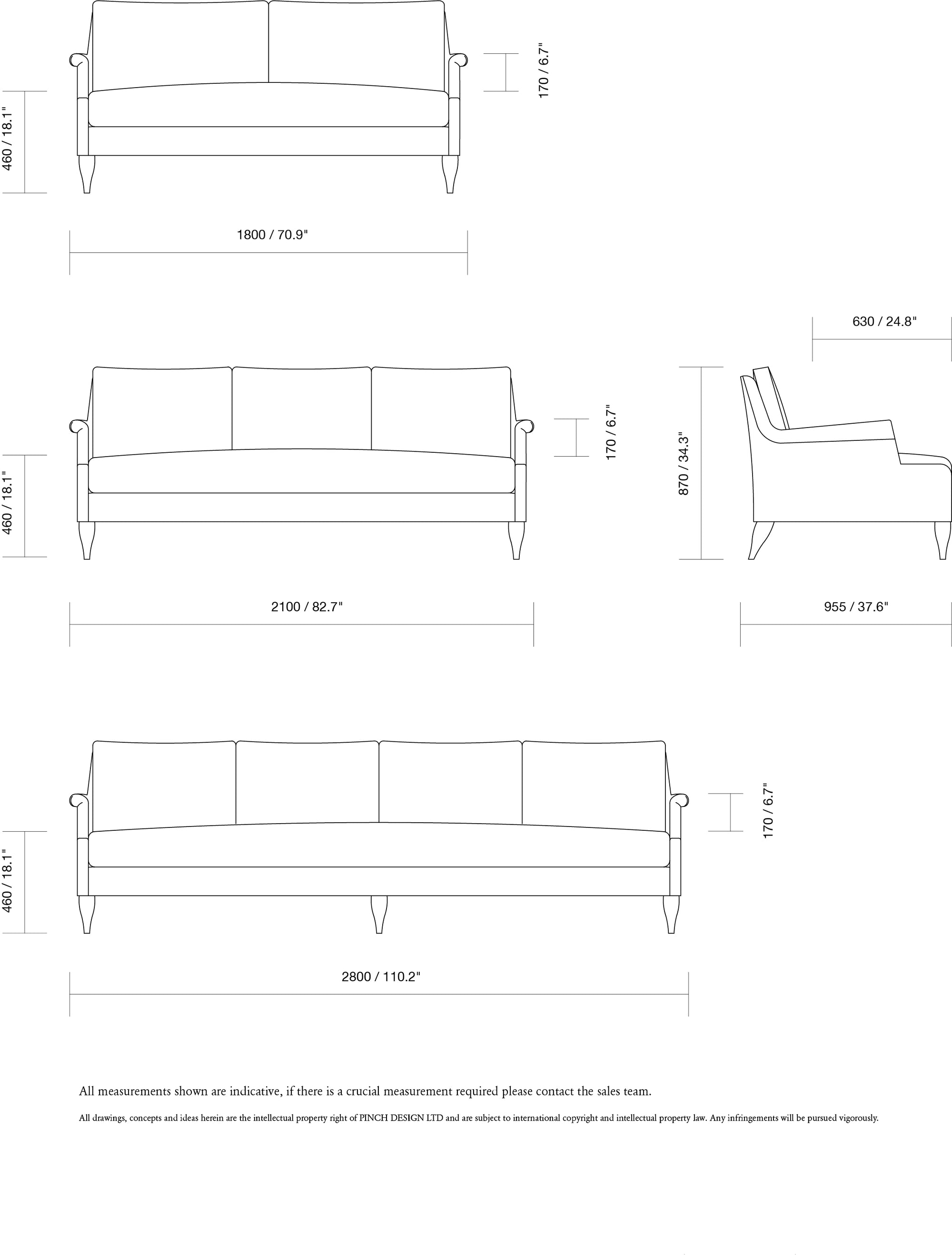 460 / 18.1"

170 / 6.7"

1800 / 70.9"

630 / 24.8"

460 / 18.1"

170 / 6.7"

870 / 34.3"

2100 / 82.7"

955 / 37.6"

460 / 18.1"

170 / 6.7"

2800 / 110.2"

All measurements shown are indicative, if there is a crucial measurement required please contact the sales team.

All drawings, concepts and ideas herein are the intellectual property right of PINCH DESIGN LTD and are subject to international copyright and intellectual property law. Any infringements will be pursued vigorously.